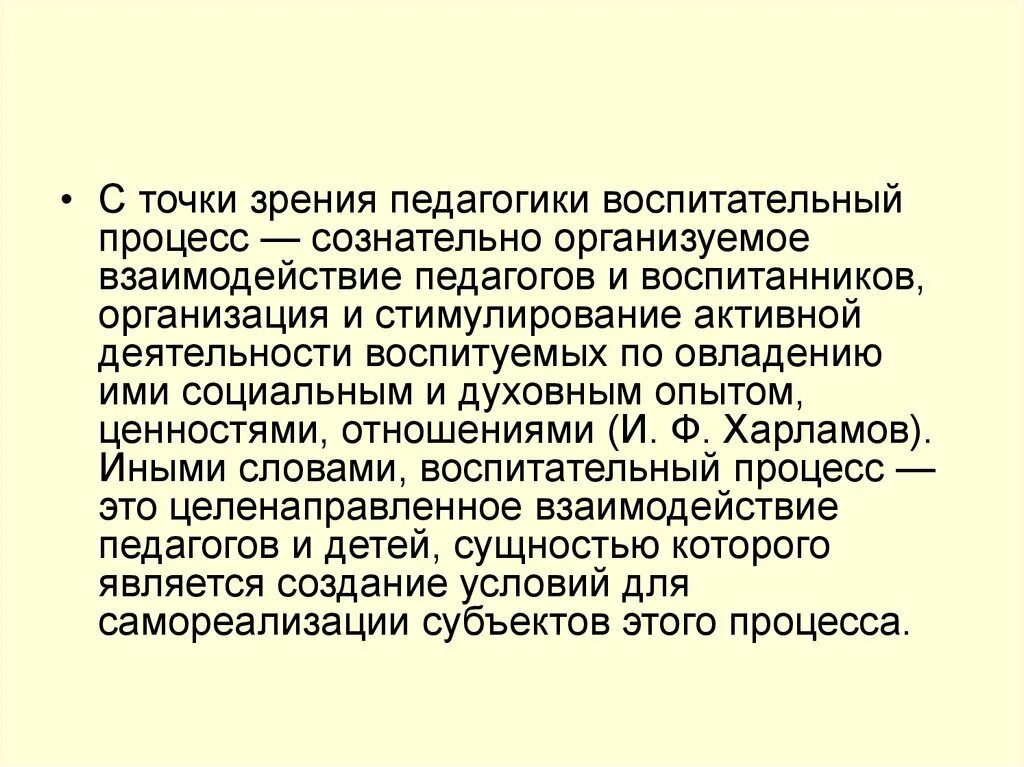 • С точки зрения педагогики воспитательный процесс — сознательно организуемое взаимодействие педагогов и воспитанников, организация и стимулирование активной деятельности воспитуемых по овладению ими социальным и духовным опытом, ценностями, отношениями (И. Ф. Харламов). Иными словами, воспитательный процесс — это целенаправленное взаимодействие педагогов и детей, сущностью которого является создание условий для самореализации субъектов этого процесса.